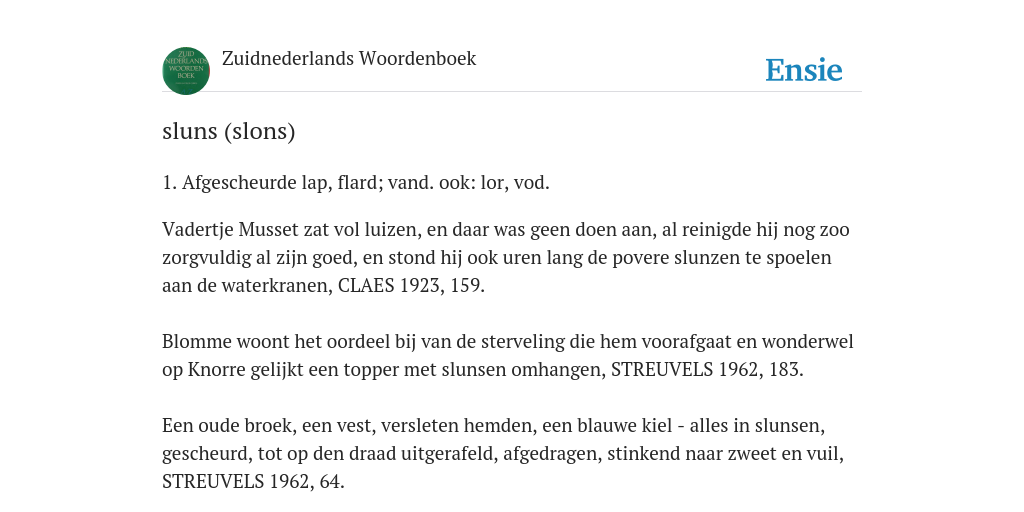 ZUID NEDERLANDS WOORDENBOEK

Zuidnederlands Woordenboek

Ensie

sluns (slons)

1. Afgescheurde lap, flard; vand. ook: lor, vod.

Vadertje Musset zat vol luizen, en daar was geen doen aan, al reinigde hij nog zoo zorgvuldig al zijn goed, en stond hij ook uren lang de povere slunzen te spoelen aan de waterkranen, CLAES 1923, 159.

Blomme woont het oordeel bij van de sterveling die hem voorafgaat en wonderwel op Knorre gelijkt een topper met slunsen omhangen, STREUVELS 1962, 183.

Een oude broek, een vest, versleten hemden, een blauwe kiel - alles in slunsen, gescheurd, tot op den draad uitgerafeld, afgedragen, stinkend naar zweet en vuil, STREUVELS 1962, 64.